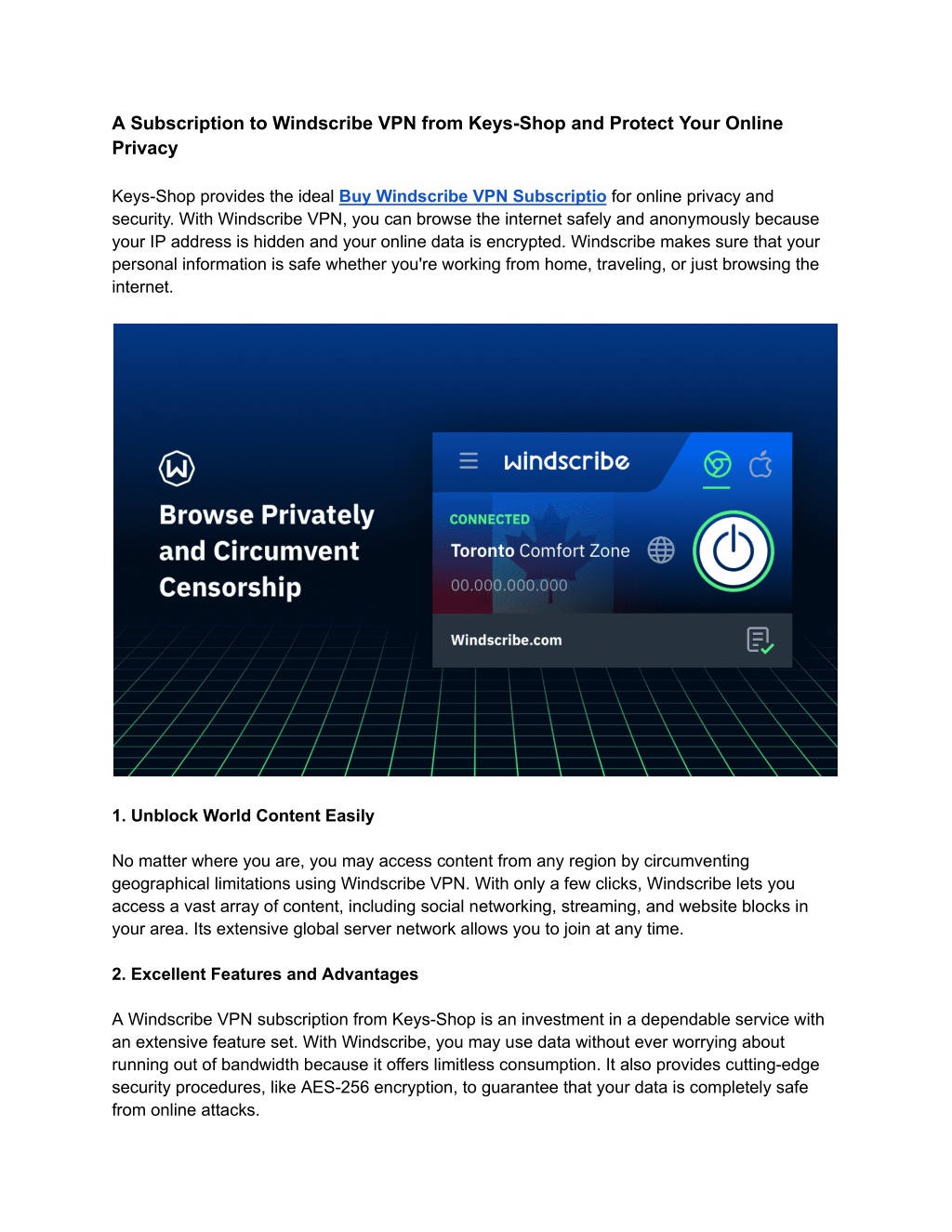 A Subscription to Windscribe VPN from Keys-Shop and Protect Your Online Privacy

Keys-Shop provides the ideal Buy Windscribe VPN Subscriptio for online privacy and security. With Windscribe VPN, you can browse the internet safely and anonymously because your IP address is hidden and your online data is encrypted. Windscribe makes sure that your personal information is safe whether you're working from home, traveling, or just browsing the internet.

Browse Privately and Circumvent Censorship

windscribe

CONNECTED

Toronto Comfort Zone

00.000.000.000

Windscribe.com

1. Unblock World Content Easily

No matter where you are, you may access content from any region by circumventing geographical limitations using Windscribe VPN. With only a few clicks, Windscribe lets you access a vast array of content, including social networking, streaming, and website blocks in your area. Its extensive global server network allows you to join at any time.

2. Excellent Features and Advantages

A Windscribe VPN subscription from Keys-Shop is an investment in a dependable service with an extensive feature set. With Windscribe, you may use data without ever worrying about running out of bandwidth because it offers limitless consumption. It also provides cutting-edge security procedures, like AES-256 encryption, to guarantee that your data is completely safe from online attacks.